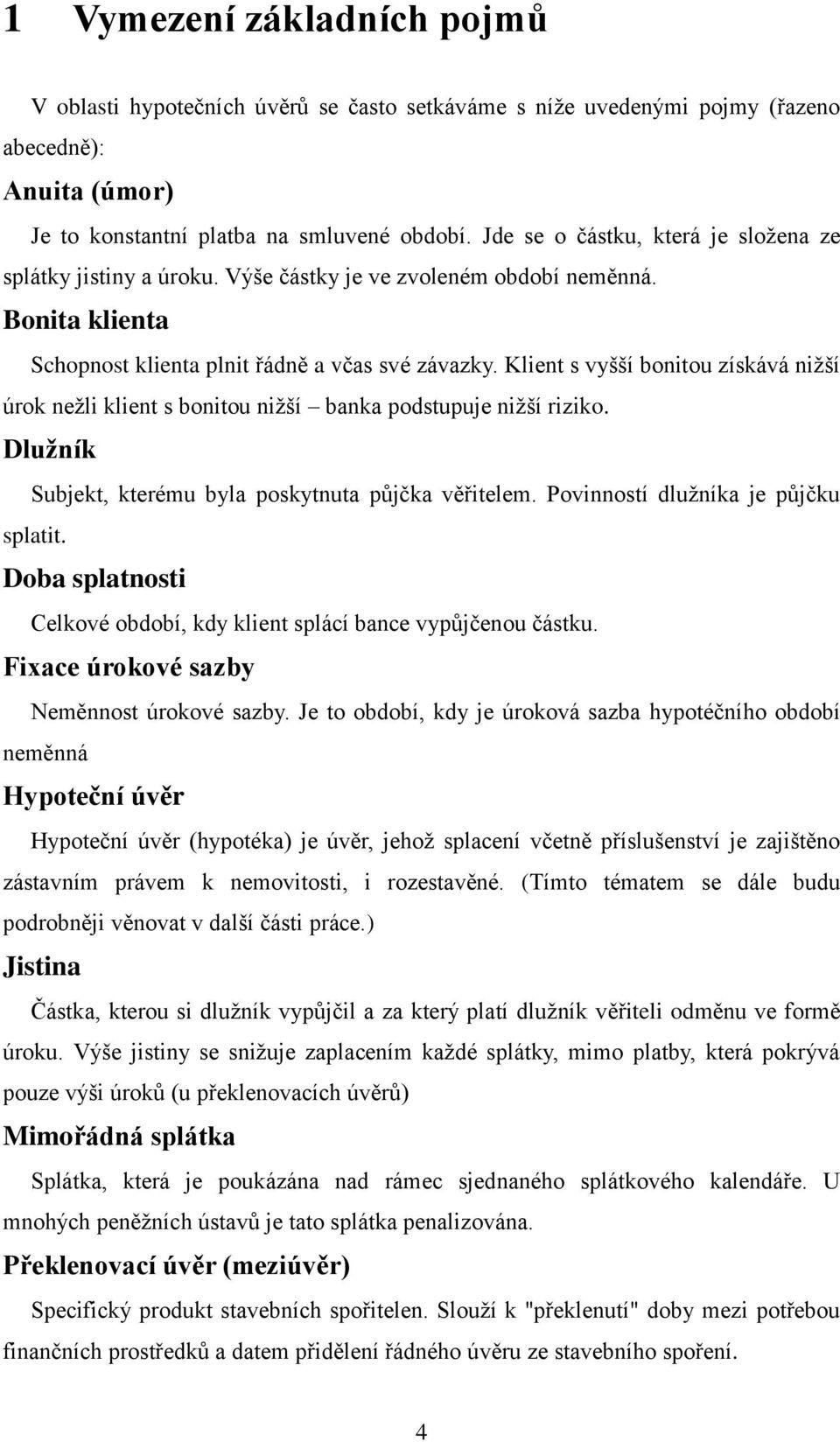 1 Vymezení základních pojmů

V oblasti hypotečních úvěrů se často setkáváme s níže uvedenými pojmy (řazeno abecedně):

Anuita (úmor)

Je to konstantní platba na smluvené období. Jde se o částku, která je složena ze splátky jistiny a úroku. Výše částky je ve zvoleném období neměnná.

Bonita klienta

Schopnost klienta plnit řádně a včas své závazky. Klient s vyšší bonitou získává nižší úrok nežli klient s bonitou nižší – banka podstupuje nižší riziko.

Dlužník

Subjekt, kterému byla poskytnuta půjčka věřitelem. Povinností dlužníka je půjčku splatit.

Doba splatnosti

Celkové období, kdy klient splácí bance vypůjčenou částku.

Fixace úrokové sazby

Neměnnost úrokové sazby. Je to období, kdy je úroková sazba hypotéčního období neměnná

Hypoteční úvěr

Hypoteční úvěr (hypotéka) je úvěr, jehož splacení včetně příslušenství je zajištěno zástavním právem k nemovitosti, i rozestavěné. (Tímto tématem se dále budu podrobněji věnovat v další části práce.)

Jistina

Částka, kterou si dlužník vypůjčil a za který platí dlužník věřiteli odměnu ve formě úroku. Výše jistiny se snižuje zaplacením každé splátky, mimo platby, která pokrývá pouze výši úroků (u překlenovacích úvěrů)

Mimořádná splátka

Splátka, která je poukázána nad rámec sjednaného splátkového kalendáře. U mnohých peněžních ústavů je tato splátka penalizována.

Překlenovací úvěr (meziúvěr)

Specifický produkt stavebních spořitelen. Slouží k "překlenutí" doby mezi potřebou finančních prostředků a datem přidělení řádného úvěru ze stavebního spoření.

4